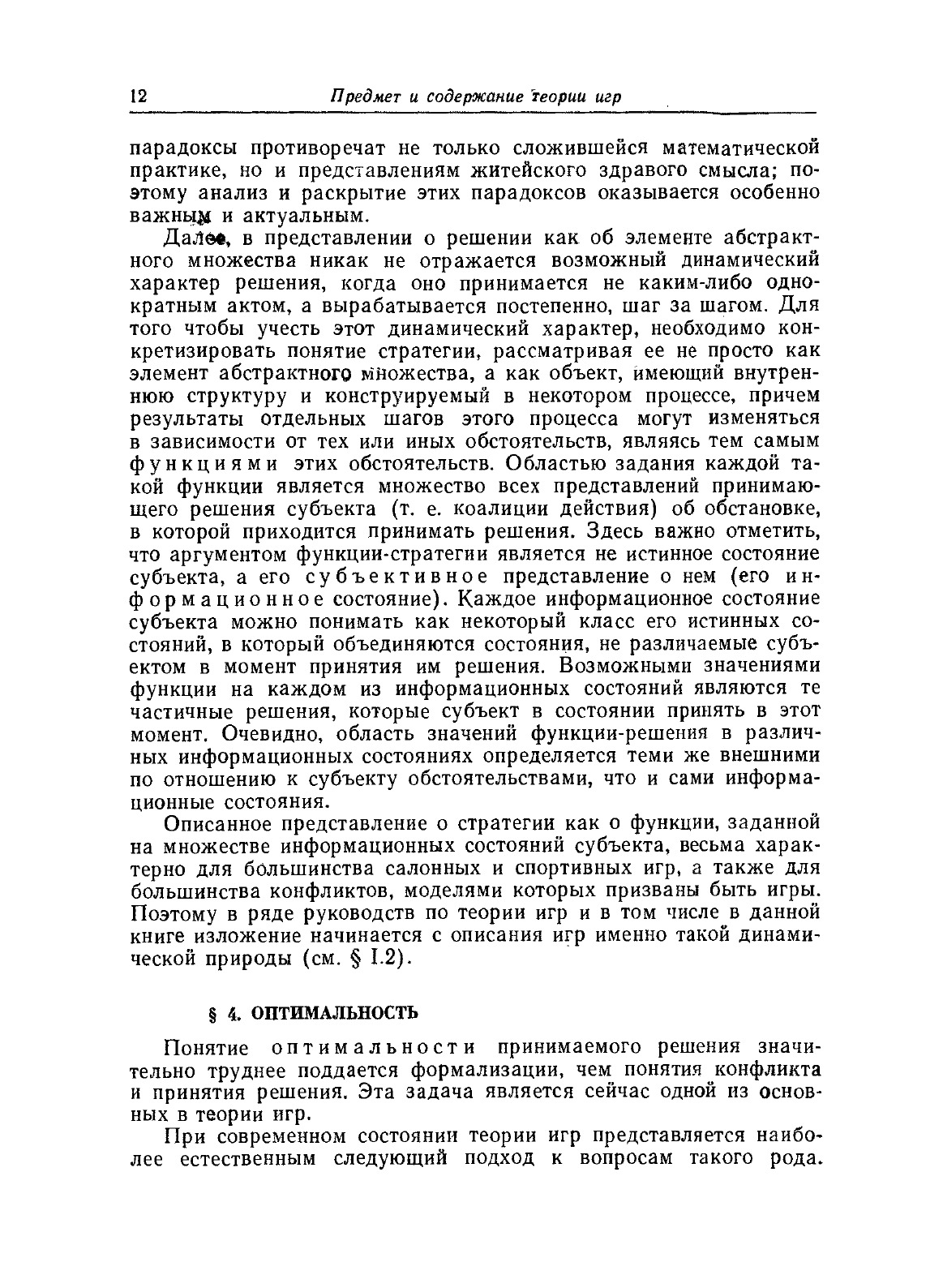 12 Предмет и содержание теории игр

парадоксы противоречат не только сложившейся математической практике, но и представлениям житейского здравого смысла; поэтому анализ и раскрытие этих парадоксов оказывается особенно важным и актуальным.

Далее, в представлении о решении как об элементе абстрактного множества никак не отражается возможный динамический характер решения, когда оно принимается не каким-либо однократным актом, а вырабатывается постепенно, шаг за шагом. Для того чтобы учесть этот динамический характер, необходимо конкретизировать понятие стратегии, рассматривая ее не просто как элемент абстрактного множества, а как объект, имеющий внутреннюю структуру и конструируемый в некотором процессе, причем результаты отдельных шагов этого процесса могут изменяться в зависимости от тех или иных обстоятельств, являясь тем самым функциями этих обстоятельств. Областью задания каждой такой функции является множество всех представлений принимающего решения субъекта (т. е. коалиции действия) об обстановке, в которой приходится принимать решения. Здесь важно отметить, что аргументом функции-стратегии является не истинное состояние субъекта, а его субъективное представление о нем (его информационное состояние). Каждое информационное состояние субъекта можно понимать как некоторый класс его истинных состояний, в который объединяются состояния, не различаемые субъектом в момент принятия им решения. Возможными значениями функции на каждом из информационных состояний являются те частичные решения, которые субъект в состоянии принять в этот момент. Очевидно, область значений функции-решения в различных информационных состояниях определяется теми же внешними по отношению к субъекту обстоятельствами, что и сами информационные состояния.

Описанное представление о стратегии как о функции, заданной на множестве информационных состояний субъекта, весьма характерно для большинства салонных и спортивных игр, а также для большинства конфликтов, моделями которых призваны быть игры. Поэтому в ряде руководств по теории игр и в том числе в данной книге изложение начинается с описания игр именно такой динамической природы (см. § I.2).

§ 4. ОПТИМАЛЬНОСТЬ

Понятие оптимальности принимаемого решения значительно труднее поддается формализации, чем понятия конфликта и принятия решения. Эта задача является сейчас одной из основных в теории игр.

При современном состоянии теории игр представляется наиболее естественным следующий подход к вопросам такого рода.